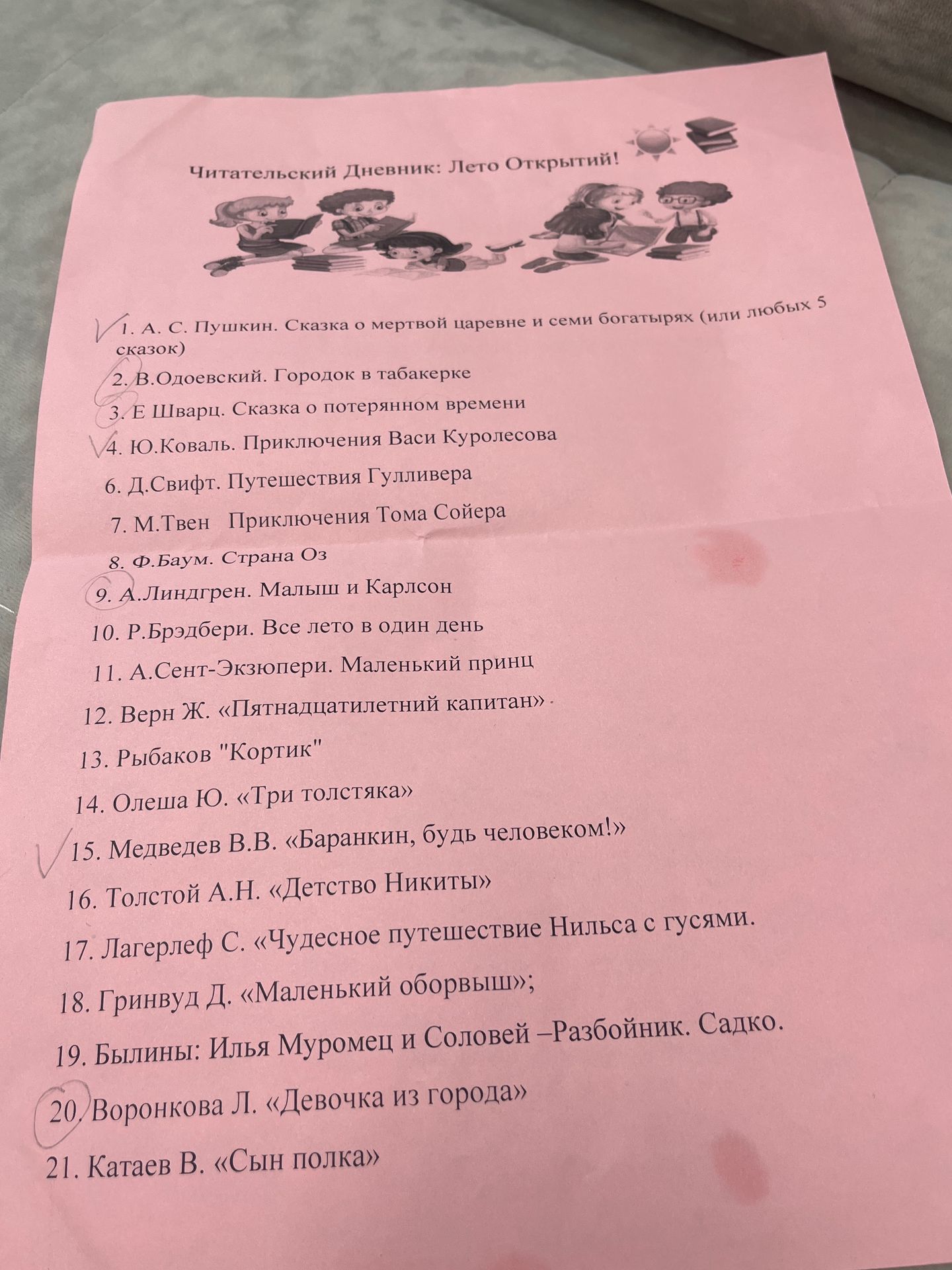 Читательский Дневник: Лето Открытий!

1. А. С. Пушкин. Сказка о мертвой царевне и семи богатырях (или любых 5 сказок)

2. В.Одоевский. Городок в табакерке

3. Е Шварц. Сказка о потерянном времени

4. Ю.Коваль. Приключения Васи Куролесова

6. Д.Свифт. Путешествия Гулливера

7. М.Твен Приключения Тома Сойера

8. Ф.Баум. Страна Оз

9. А.Линдгрен. Малыш и Карлсон

10. Р.Брэдбери. Все лето в один день

11. А.Сент-Экзюпери. Маленький принц

12. Верн Ж. «Пятнадцатилетний капитан»

13. Рыбаков "Кортик"

14. Олеша Ю. «Три толстяка»

15. Медведев В.В. «Баранкин, будь человеком!»

16. Толстой А.Н. «Детство Никиты»

17. Лагерлеф С. «Чудесное путешествие Нильса с гусями.

18. Гринвуд Д. «Маленький оборвыш»;

19. Былины: Илья Муромец и Соловей –Разбойник. Садко.

20. Воронкова Л. «Девочка из города»

21. Катаев В. «Сын полка»